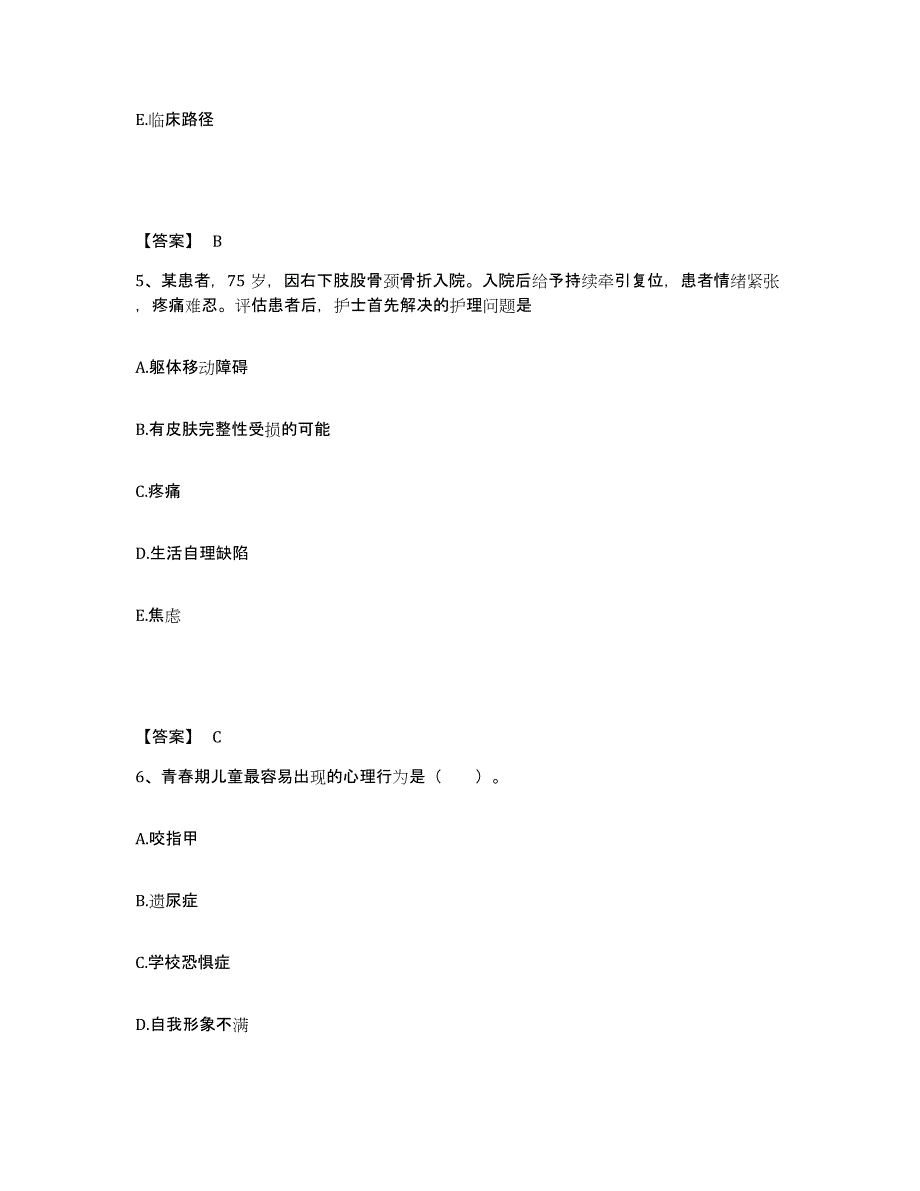 E.临床路径

【答案】 B

5、某患者，75 岁，因右下肢股骨颈骨折入院。入院后给予持续牵引复位，患者情绪紧张，疼痛难忍。评估患者后，护士首先解决的护理问题是

A.躯体移动障碍

B.有皮肤完整性受损的可能

C.疼痛

D.生活自理缺陷

E.焦虑

【答案】 C

6、青春期儿童最容易出现的心理行为是（　　）。

A.咬指甲

B.遗尿症

C.学校恐惧症

D.自我形象不满